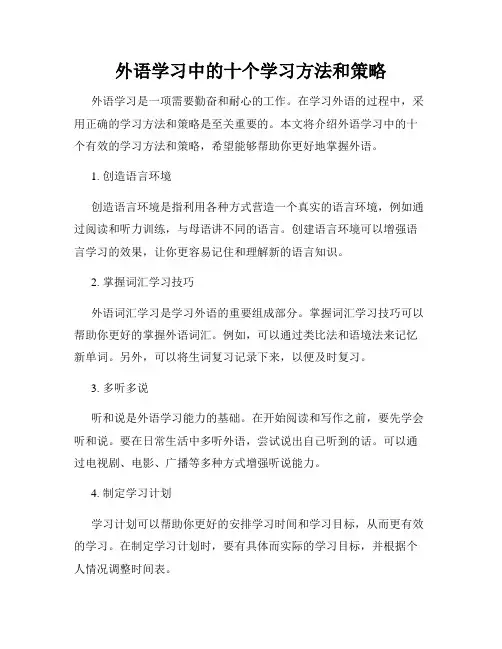 外语学习中的十个学习方法和策略

外语学习是一项需要勤奋和耐心的工作。在学习外语的过程中，采用正确的学习方法和策略是至关重要的。本文将介绍外语学习中的十个有效的学习方法和策略，希望能够帮助你更好地掌握外语。

1. 创造语言环境

创造语言环境是指利用各种方式营造一个真实的语言环境，例如通过阅读和听力训练，与母语讲不同的语言。创建语言环境可以增强语言学习的效果，让你更容易记住和理解新的语言知识。

2. 掌握词汇学习技巧

外语词汇学习是学习外语的重要组成部分。掌握词汇学习技巧可以帮助你更好的掌握外语词汇。例如，可以通过类比法和语境法来记忆新单词。另外，可以将生词复习记录下来，以便及时复习。

3. 多听多说

听和说是外语学习能力的基础。在开始阅读和写作之前，要先学会听和说。要在日常生活中多听外语，尝试说出自己听到的话。可以通过电视剧、电影、广播等多种方式增强听说能力。

4. 制定学习计划

学习计划可以帮助你更好的安排学习时间和学习目标，从而更有效的学习。在制定学习计划时，要有具体而实际的学习目标，并根据个人情况调整时间表。